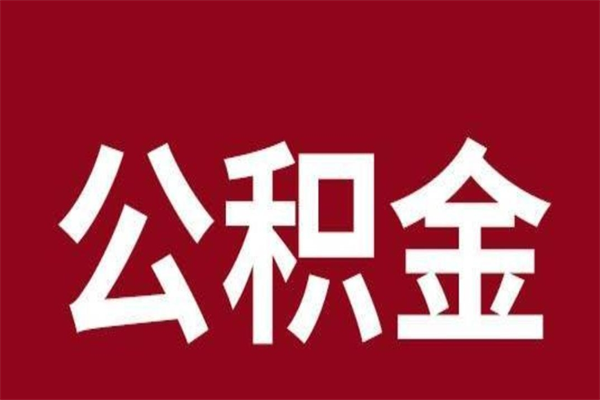 公积金